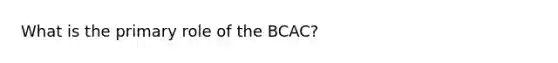 What is the primary role of the BCAC?